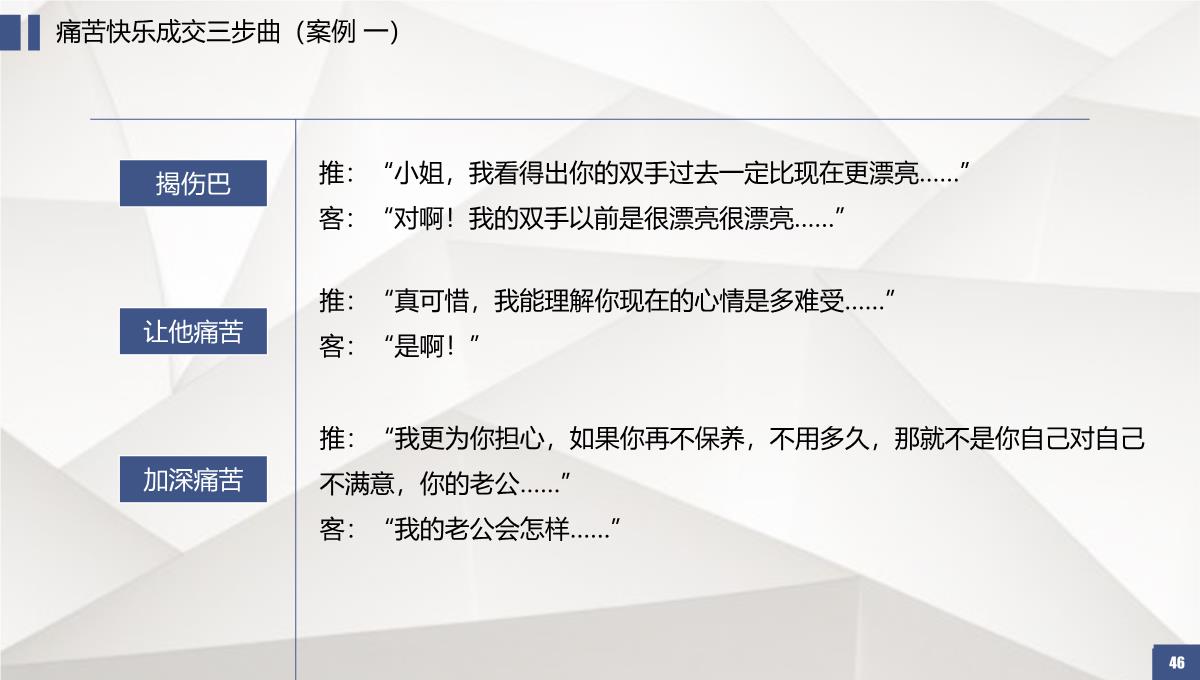 痛苦快乐成交三步曲（案例 一）

揭伤巴

推：“小姐，我看得出你的双手过去一定比现在更漂亮......”
客：“对啊！我的双手以前是很漂亮很漂亮......”

让他痛苦

推：“真可惜，我能理解你现在的心情是多难受......”
客：“是啊！”

加深痛苦

推：“我更为你担心，如果你再不保养，不用多久，那就不是你自己对自己不满意，你的老公......”
客：“我的老公会怎样......”

46